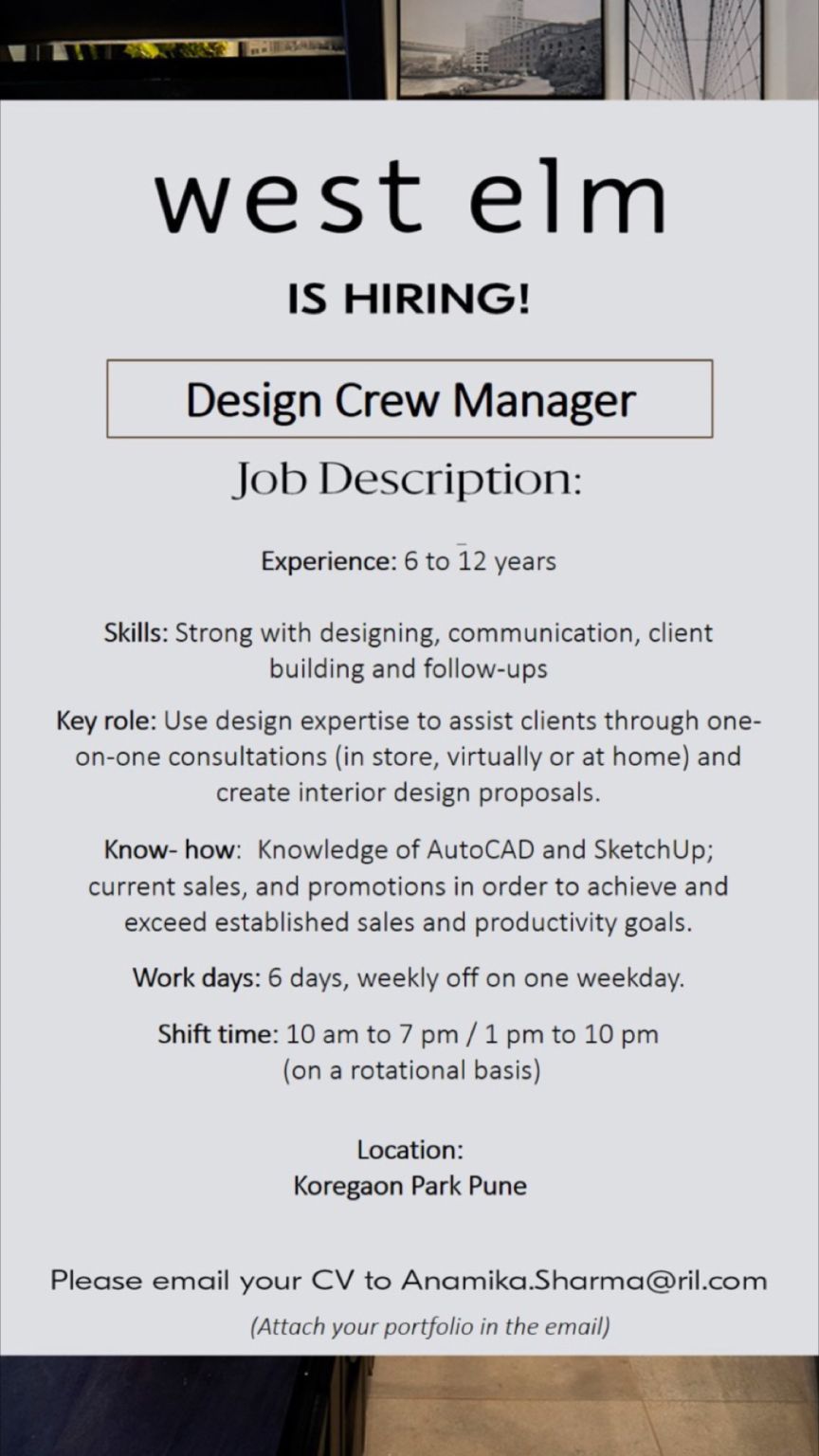 west elm

IS HIRING!

Design Crew Manager

Job Description:

Experience: 6 to 12 years

Skills: Strong with designing, communication, client building and follow-ups

Key role: Use design expertise to assist clients through one-on-one consultations (in store, virtually or at home) and create interior design proposals.

Know- how: Knowledge of AutoCAD and SketchUp; current sales, and promotions in order to achieve and exceed established sales and productivity goals.

Work days: 6 days, weekly off on one weekday.

Shift time: 10 am to 7 pm / 1 pm to 10 pm (on a rotational basis)

Location:
Koregaon Park Pune

Please email your CV to Anamika.Sharma@ril.com

(Attach your portfolio in the email)